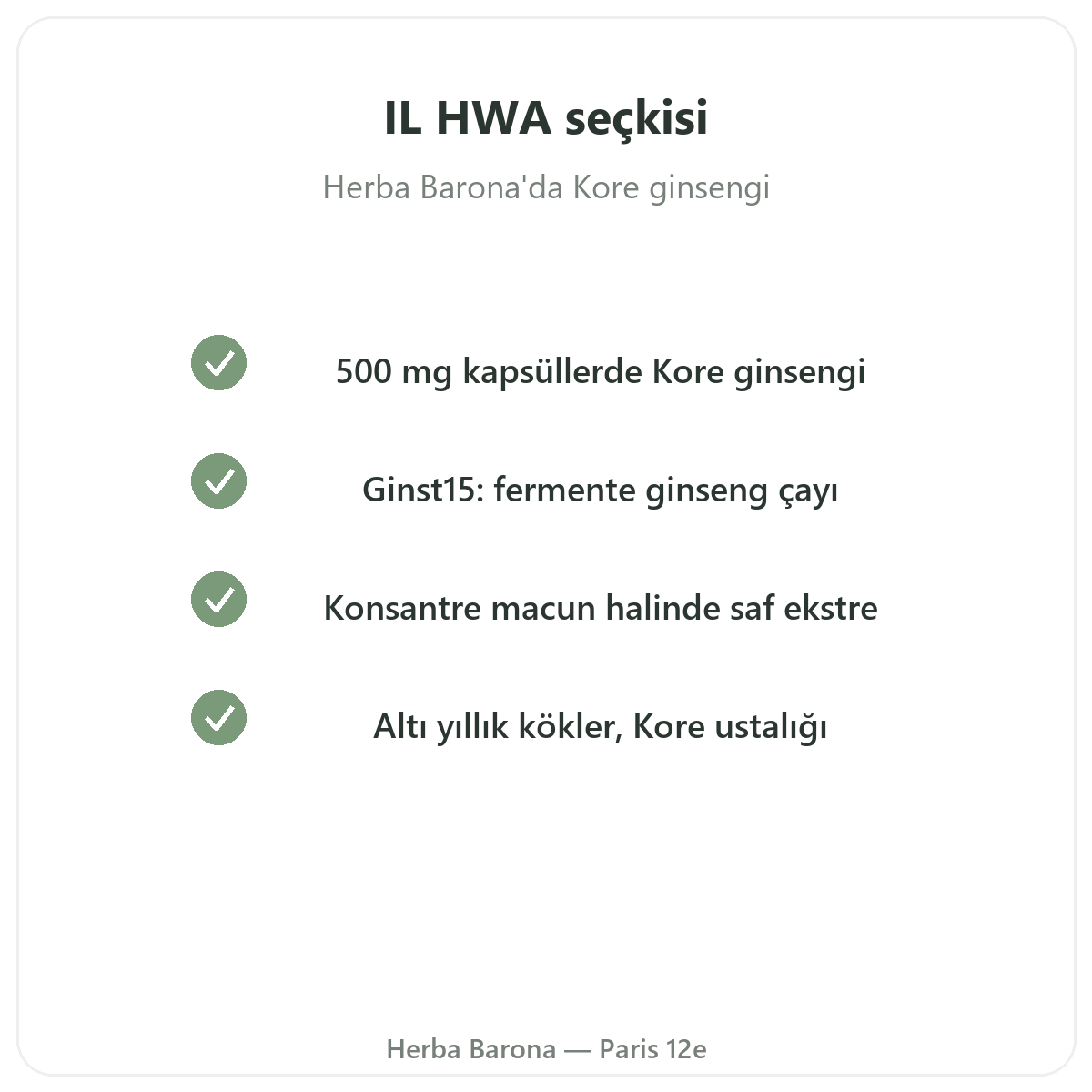 IL HWA seçkisi

Herba Barona'da Kore ginsengi

500 mg kapsüllerde Kore ginsengi

Ginst15: fermente ginseng çayı

Konsantre macun halinde saf ekstre

Altı yıllık kökler, Kore ustalığı

Herba Barona — Paris 12e